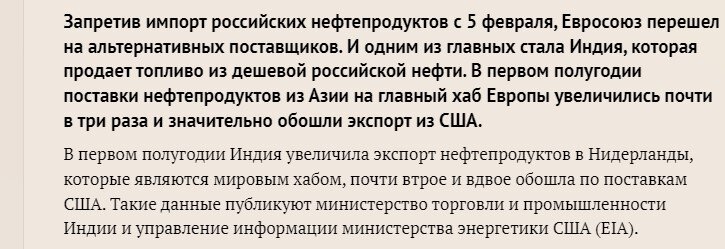 Запретив импорт российских нефтепродуктов с 5 февраля, Евросоюз перешел на альтернативных поставщиков. И одним из главных стала Индия, которая продает топливо из дешевой российской нефти. В первом полугодии поставки нефтепродуктов из Азии на главный хаб Европы увеличились почти в три раза и значительно обошли экспорт из США.

В первом полугодии Индия увеличила экспорт нефтепродуктов в Нидерланды, которые являются мировым хабом, почти втрое и вдвое обошла по поставкам США. Такие данные публикуют министерство торговли и промышленности Индии и управление информации министерства энергетики США (EIA).